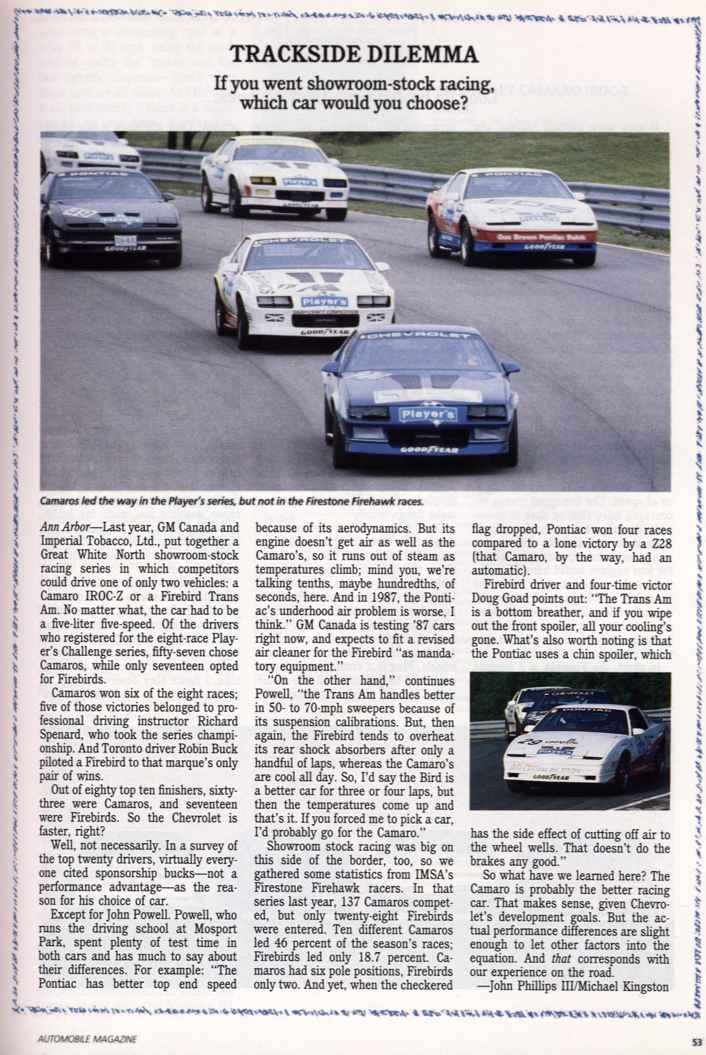 TRACKSIDE DILEMMA

If you went showroom-stock racing, which car would you choose?

Camaros led the way in the Player's series, but not in the Firestone Firehawk races.

Ann Arbor—Last year, GM Canada and Imperial Tobacco, Ltd., put together a Great White North showroom-stock racing series in which competitors could drive one of only two vehicles: a Camaro IROC-Z or a Firebird Trans Am. No matter what, the car had to be a five-liter five-speed. Of the drivers who registered for the eight-race Player's Challenge series, fifty-seven chose Camaros, while only seventeen opted for Firebirds.

Camaros won six of the eight races; five of those victories belonged to professional driving instructor Richard Spenard, who took the series championship. And Toronto driver Robin Buck piloted a Firebird to that marque's only pair of wins.

Out of eighty top ten finishers, sixty-three were Camaros, and seventeen were Firebirds. So the Chevrolet is faster, right?

Well, not necessarily. In a survey of the top twenty drivers, virtually everyone cited sponsorship bucks—not a performance advantage—as the reason for his choice of car.

Except for John Powell. Powell, who runs the driving school at Mosport Park, spent plenty of test time in both cars and has much to say about their differences. For example: "The Pontiac has better top end speed because of its aerodynamics. But its engine doesn't get air as well as the Camaro's, so it runs out of steam as temperatures climb; mind you, we're talking tenths, maybe hundredths, of seconds, here. And in 1987, the Pontiac's underhood air problem is worse, I think." GM Canada is testing '87 cars right now, and expects to fit a revised air cleaner for the Firebird "as mandatory equipment."

"On the other hand," continues Powell, "the Trans Am handles better in 50- to 70-mph sweepers because of its suspension calibrations. But, then again, the Firebird tends to overheat its rear shock absorbers after only a handful of laps, whereas the Camaro's are cool all day. So, I'd say the Bird is a better car for three or four laps, but then the temperatures come up and that's it. If you forced me to pick a car, I'd probably go for the Camaro."

Showroom stock racing was big on this side of the border, too, so we gathered some statistics from IMSA's Firestone Firehawk racers. In that series last year, 137 Camaros competed, but only twenty-eight Firebirds were entered. Ten different Camaros led 46 percent of the season's races; Firebirds led only 18.7 percent. Camaros had six pole positions, Firebirds only two. And yet, when the checkered flag dropped, Pontiac won four races compared to a lone victory by a Z28 (that Camaro, by the way, had an automatic).

Firebird driver and four-time victor Doug Goad points out: "The Trans Am is a bottom breather, and if you wipe out the front spoiler, all your cooling's gone. What's also worth noting is that the Pontiac uses a chin spoiler, which has the side effect of cutting off air to the wheel wells. That doesn't do the brakes any good."

So what have we learned here? The Camaro is probably the better racing car. That makes sense, given Chevrolet's development goals. But the actual performance differences are slight enough to let other factors into the equation. And that corresponds with our experience on the road.

—John Phillips III/Michael Kingston

AUTOMOBILE MAGAZINE

53